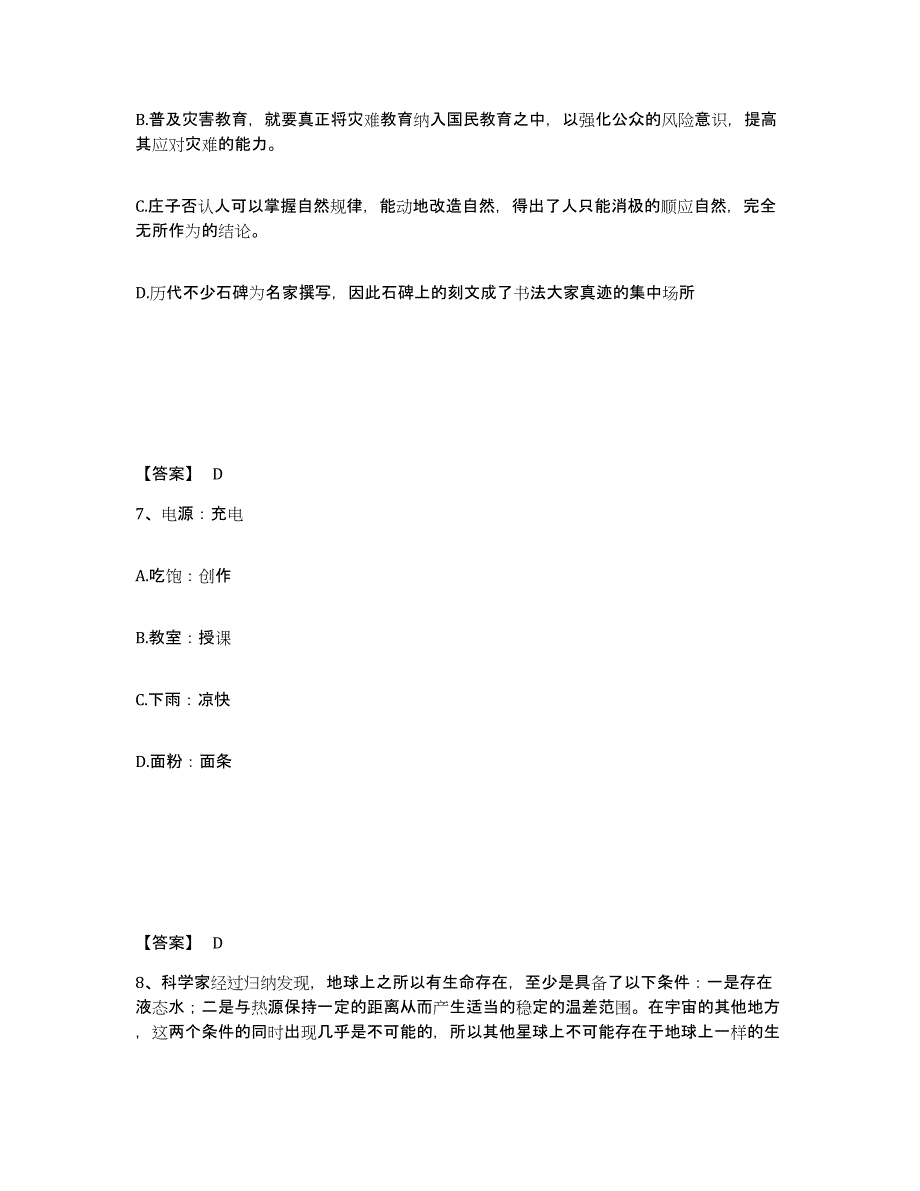 B.普及灾害教育，就要真正将灾难教育纳入国民教育之中，以强化公众的风险意识，提高其应对灾难的能力。

C.庄子否认人可以掌握自然规律，能动地改造自然，得出了人只能消极的顺应自然，完全无所作为的结论。

D.历代不少石碑为名家撰写，因此石碑上的刻文成了书法大家真迹的集中场所

【答案】 D

7、电源：充电

A.吃饱：创作

B.教室：授课

C.下雨：凉快

D.面粉：面条

【答案】 D

8、科学家经过归纳发现，地球上之所以有生命存在，至少是具备了以下条件：一是存在液态水；二是与热源保持一定的距离从而产生适当的稳定的温差范围。在宇宙的其他地方，这两个条件的同时出现几乎是不可能的，所以其他星球上不可能存在于地球上一样的生